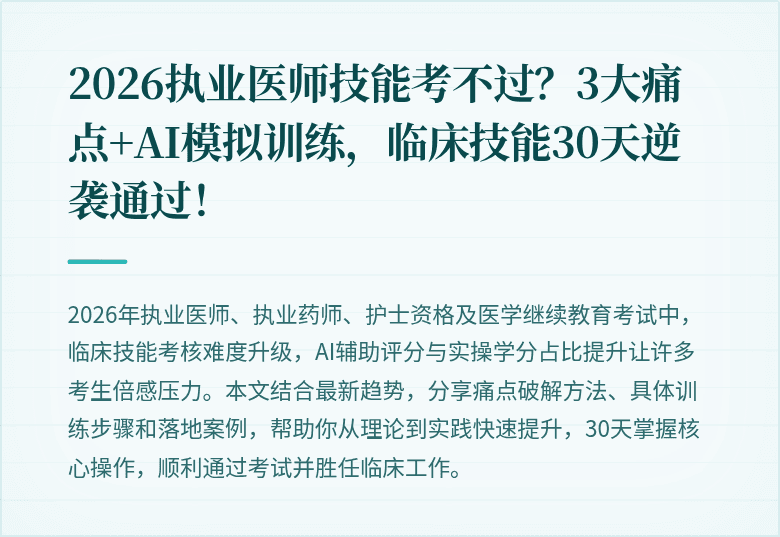 2026执业医师技能考不过？3大痛点+AI模拟训练，临床技能30天逆袭通过！

2026年执业医师、执业药师、护士资格及医学继续教育考试中，临床技能考核难度升级，AI辅助评分与实操学分占比提升让许多考生倍感压力。本文结合最新趋势，分享痛点破解方法、具体训练步骤和落地案例，帮助你从理论到实践快速提升，30天掌握核心操作，顺利通过考试并胜任临床工作。